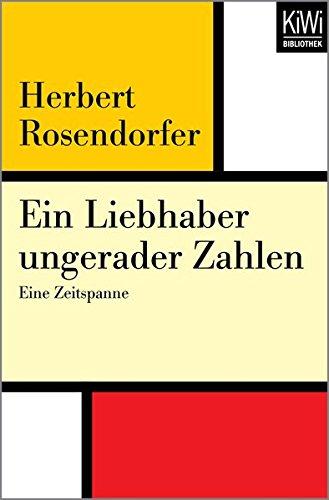 KiWi
BIBLIOTHEK

Herbert Rosendorfer

Ein Liebhaber ungerader Zahlen

Eine Zeitspanne